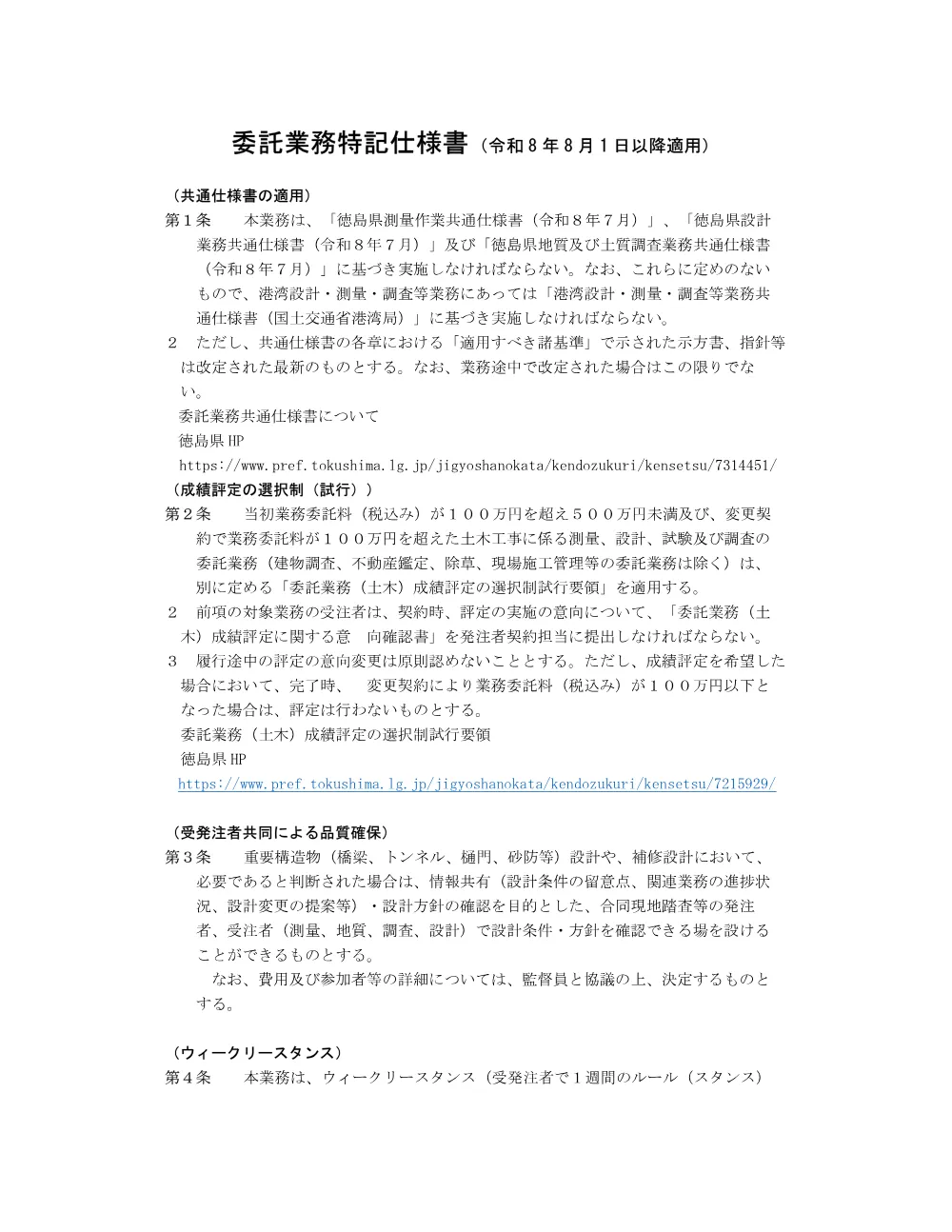 委託業務特記仕様書（令和８年８月１日以降適用）

（共通仕様書の適用）

第１条　本業務は、「徳島県測量作業共通仕様書（令和８年７月）」、「徳島県設計業務共通仕様書（令和８年７月）」及び「徳島県地質及び土質調査業務共通仕様書（令和８年７月）」に基づき実施しなければならない。なお、これらに定めのないもので、港湾設計・測量・調査等業務にあっては「港湾設計・測量・調査等業務共通仕様書（国土交通省港湾局）」に基づき実施しなければならない。

２　ただし、共通仕様書の各章における「適用すべき諸基準」で示された示方書、指針等は改定された最新のものとする。なお、業務途中で改定された場合はこの限りでない。

委託業務共通仕様書について
徳島県HP
https://www.pref.tokushima.lg.jp/jigyoshanokata/kendozukuri/kensetsu/7314451/

（成績評定の選択制（試行））

第２条　当初業務委託料（税込み）が１００万円を超え５００万円未満及び、変更契約で業務委託料が１００万円を超えた土木工事に係る測量、設計、試験及び調査の委託業務（建物調査、不動産鑑定、除草、現場施工管理等の委託業務は除く）は、別に定める「委託業務（土木）成績評定の選択制試行要領」を適用する。

２　前項の対象業務の受注者は、契約時、評定の実施の意向について、「委託業務（土木）成績評定に関する意　向確認書」を発注者契約担当に提出しなければならない。

３　履行途中の評定の意向変更は原則認めないこととする。ただし、成績評定を希望した場合において、完了時、　変更契約により業務委託料（税込み）が１００万円以下となった場合は、評定は行わないものとする。

委託業務（土木）成績評定の選択制試行要領
徳島県HP
https://www.pref.tokushima.lg.jp/jigyoshanokata/kendozukuri/kensetsu/7215929/

（受発注者共同による品質確保）

第３条　重要構造物（橋梁、トンネル、樋門、砂防等）設計や、補修設計において、必要であると判断された場合は、情報共有（設計条件の留意点、関連業務の進捗状況、設計変更の提案等）・設計方針の確認を目的とした、合同現地踏査等の発注者、受注者（測量、地質、調査、設計）で設計条件・方針を確認できる場を設けることができるものとする。

なお、費用及び参加者等の詳細については、監督員と協議の上、決定するものとする。

（ウィークリースタンス）

第４条　本業務は、ウィークリースタンス（受発注者で１週間のルール（スタンス）